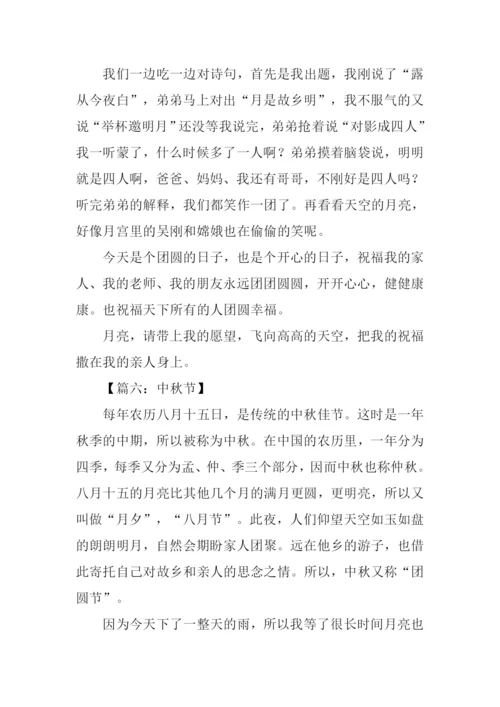 我们一边吃一边对诗句，首先是我出题，我刚说了“露从今夜白”，弟弟马上对出“月是故乡明”，我不服气的又说“举杯邀明月”还没等我说完，弟弟抢着说“对影成四人”我一听蒙了，什么时候多了一人啊？弟弟摸着脑袋说，明明就是四人啊，爸爸、妈妈、我还有哥哥，不刚好是四人吗？听完弟弟的解释，我们都笑作一团了。再看看天空的月亮，好像月宫里的吴刚和嫦娥也在偷偷的笑呢。

今天是个团圆的日子，也是个开心的日子，祝福我的家人、我的老师、我的朋友永远团团圆圆，开开心心，健健康康。也祝福天下所有的人团圆幸福。

月亮，请带上我的愿望，飞向高高的天空，把我的祝福撒在我的亲人身上。

【篇六：中秋节】

每年农历八月十五日，是传统的中秋佳节。这时是一年秋季的中期，所以被称为中秋。在中国的农历里，一年分为四季，每季又分为孟、仲、季三个部分，因而中秋也称仲秋。八月十五的月亮比其他几个月的满月更圆，更明亮，所以又叫做“月夕”，“八月节”。此夜，人们仰望天空如玉如盘的朗朗明月，自然会期盼家人团聚。远在他乡的游子，也借此寄托自己对故乡和亲人的思念之情。所以，中秋又称“团圆节”。

因为今天下了一整天的雨，所以我等了很长时间月亮也